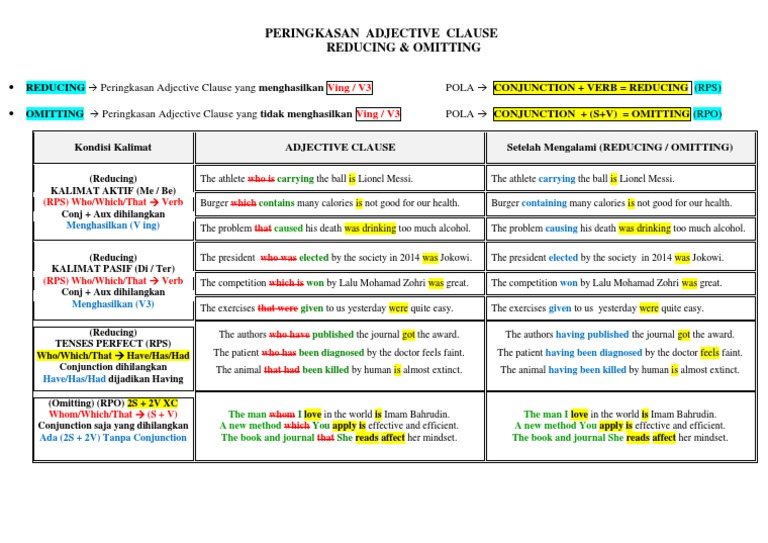 PERINGKASAN ADJECTIVE CLAUSE
REDUCING & OMITTING

• REDUCING → Peringkasan Adjective Clause yang menghasilkan Ving / V3 POLA → CONJUNCTION + VERB = REDUCING (RPS)

• OMITTING → Peringkasan Adjective Clause yang tidak menghasilkan Ving / V3 POLA → CONJUNCTION + (S+V) = OMITTING (RPO)

| Kondisi Kalimat | ADJECTIVE CLAUSE | Setelah Mengalami (REDUCING / OMITTING) |
|---|---|---|
| (Reducing) KALIMAT AKTIF (Me / Be) (RPS) Who/Which/That → Verb Conj + Aux dihilangkan Menghasilkan (V ing) | The athlete who is carrying the ball is Lionel Messi. | The athlete carrying the ball is Lionel Messi. |
| | Burger which contains many calories is not good for our health. | Burger containing many calories is not good for our health. |
| | The problem that caused his death was drinking too much alcohol. | The problem causing his death was drinking too much alcohol. |
| (Reducing) KALIMAT PASIF (Di / Ter) (RPS) Who/Which/That → Verb Conj + Aux dihilangkan Menghasilkan (V3) | The president who was elected by the society in 2014 was Jokowi. | The president elected by the society in 2014 was Jokowi. |
| | The competition which is won by Lalu Mohamad Zohri was great. | The competition won by Lalu Mohamad Zohri was great. |
| | The exercises that were given to us yesterday were quite easy. | The exercises given to us yesterday were quite easy. |
| (Reducing) TENSES PERFECT (RPS) Who/Which/That → Have/Has/Had Conjunction dihilangkan Have/Has/Had dijadikan Having | The authors who have published the journal got the award. The patient who has been diagnosed by the doctor feels faint. The animal that had been killed by human is almost extinct. | The authors having published the journal got the award. The patient having been diagnosed by the doctor feels faint. The animal having been killed by human is almost extinct. |
| (Omitting) (RPO) 2S + 2V XC Whom/Which/That → (S + V) Conjunction saja yang dihilangkan Ada (2S + 2V) Tanpa Conjunction | The man whom I love in the world is Imam Bahrudin. A new method which You apply is effective and efficient. The book and journal that She reads affect her mindset. | The man I love in the world is Imam Bahrudin. A new method You apply is effective and efficient. The book and journal She reads affect her mindset. |